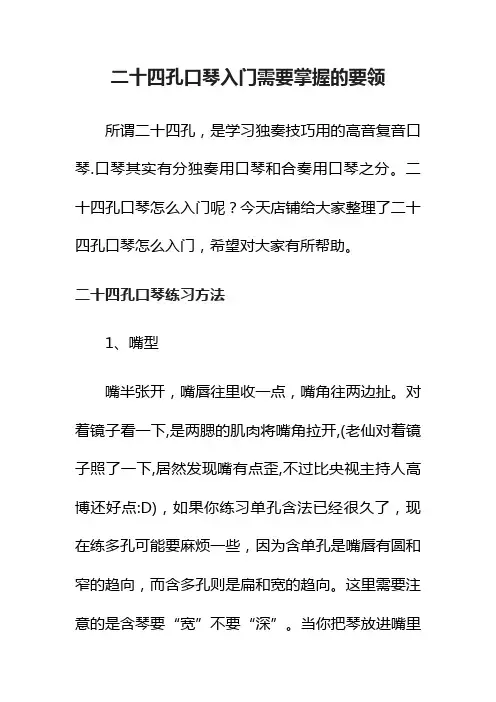 二十四孔口琴入门需要掌握的要领

所谓二十四孔，是学习独奏技巧用的高音复音口琴.口琴其实有分独奏用口琴和合奏用口琴之分。二十四孔口琴怎么入门呢？今天店铺给大家整理了二十四孔口琴怎么入门，希望对大家有所帮助。

二十四孔口琴练习方法

1、嘴型

嘴半张开，嘴唇往里收一点，嘴角往两边扯。对着镜子看一下,是两腮的肌肉将嘴角拉开,(老仙对着镜子照了一下,居然发现嘴有点歪,不过比央视主持人高博还好点:D)，如果你练习单孔含法已经很久了，现在练多孔可能要麻烦一些，因为含单孔是嘴唇有圆和窄的趋向，而含多孔则是扁和宽的趋向。这里需要注意的是含琴要“宽”不要“深”。当你把琴放进嘴里